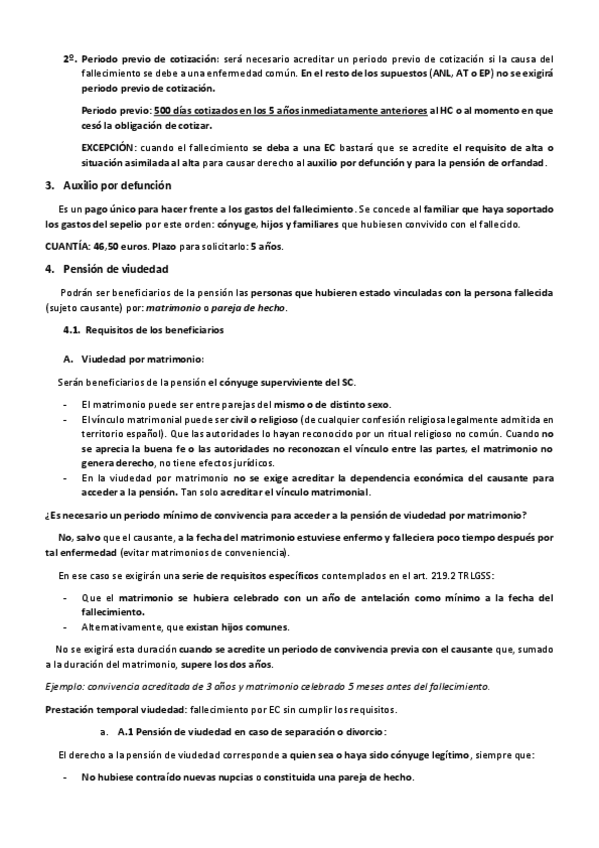 2º. Periodo previo de cotización: será necesario acreditar un periodo previo de cotización si la causa del fallecimiento se debe a una enfermedad común. En el resto de los supuestos (ANL, AT o EP) no se exigirá periodo previo de cotización.

Periodo previo: 500 días cotizados en los 5 años inmediatamente anteriores al HC o al momento en que cesó la obligación de cotizar.

EXCEPCIÓN: cuando el fallecimiento se deba a una EC bastará que se acredite el requisito de alta o situación asimilada al alta para causar derecho al auxilio por defunción y para la pensión de orfandad.

3. Auxilio por defunción

Es un pago único para hacer frente a los gastos del fallecimiento. Se concede al familiar que haya soportado los gastos del sepelio por este orden: cónyuge, hijos y familiares que hubiesen convivido con el fallecido.

CUANTÍA: 46,50 euros. Plazo para solicitarlo: 5 años.

4. Pensión de viudedad

Podrán ser beneficiarios de la pensión las personas que hubieren estado vinculadas con la persona fallecida (sujeto causante) por: matrimonio o pareja de hecho.

4.1. Requisitos de los beneficiarios

A. Viudedad por matrimonio:

Serán beneficiarios de la pensión el cónyuge superviviente del SC.

- El matrimonio puede ser entre parejas del mismo o de distinto sexo.
- El vínculo matrimonial puede ser civil o religioso (de cualquier confesión religiosa legalmente admitida en territorio español). Que las autoridades lo hayan reconocido por un ritual religioso no común. Cuando no se aprecia la buena fe o las autoridades no reconozcan el vínculo entre las partes, el matrimonio no genera derecho, no tiene efectos jurídicos.
- En la viudedad por matrimonio no se exige acreditar la dependencia económica del causante para acceder a la pensión. Tan solo acreditar el vínculo matrimonial.

¿Es necesario un periodo mínimo de convivencia para acceder a la pensión de viudedad por matrimonio?

No, salvo que el causante, a la fecha del matrimonio estuviese enfermo y falleciera poco tiempo después por tal enfermedad (evitar matrimonios de conveniencia).

En ese caso se exigirán una serie de requisitos específicos contemplados en el art. 219.2 TRLGSS:

- Que el matrimonio se hubiera celebrado con un año de antelación como mínimo a la fecha del fallecimiento.
- Alternativamente, que existan hijos comunes.

No se exigirá esta duración cuando se acredite un periodo de convivencia previa con el causante que, sumado a la duración del matrimonio, supere los dos años.

Ejemplo: convivencia acreditada de 3 años y matrimonio celebrado 5 meses antes del fallecimiento.

Prestación temporal viudedad: fallecimiento por EC sin cumplir los requisitos.

a. A.1 Pensión de viudedad en caso de separación o divorcio:

El derecho a la pensión de viudedad corresponde a quien sea o haya sido cónyuge legítimo, siempre que:

- No hubiese contraído nuevas nupcias o constituida una pareja de hecho.